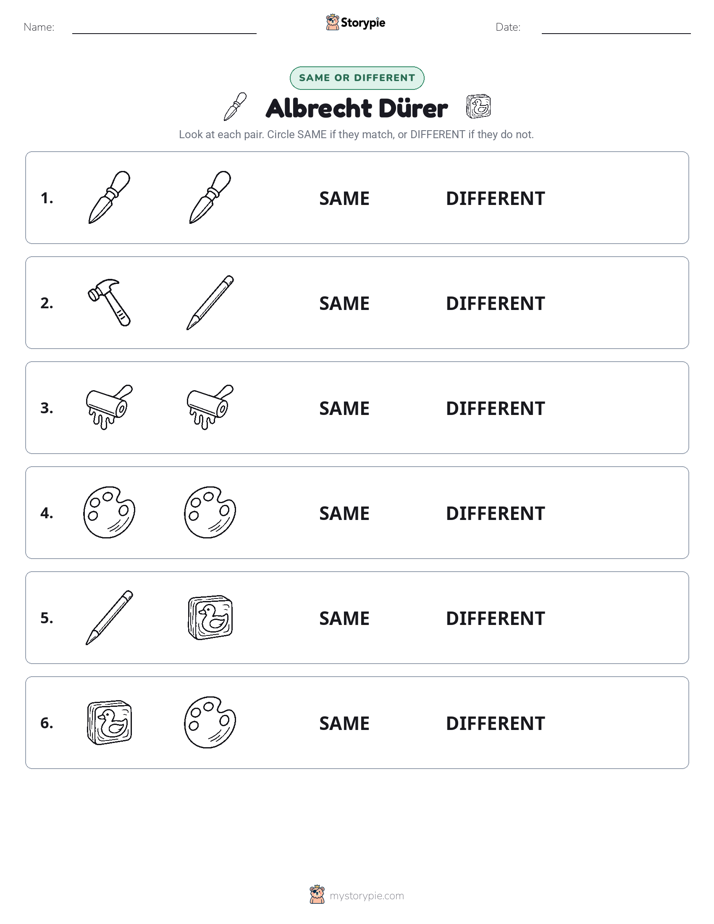 Name: ____ Storypie Date: ____

SAME OR DIFFERENT

Albrecht Dürer

Look at each pair. Circle SAME if they match, or DIFFERENT if they do not.

1. SAME DIFFERENT

2. SAME DIFFERENT

3. SAME DIFFERENT

4. SAME DIFFERENT

5. SAME DIFFERENT

6. SAME DIFFERENT

mystorypie.com